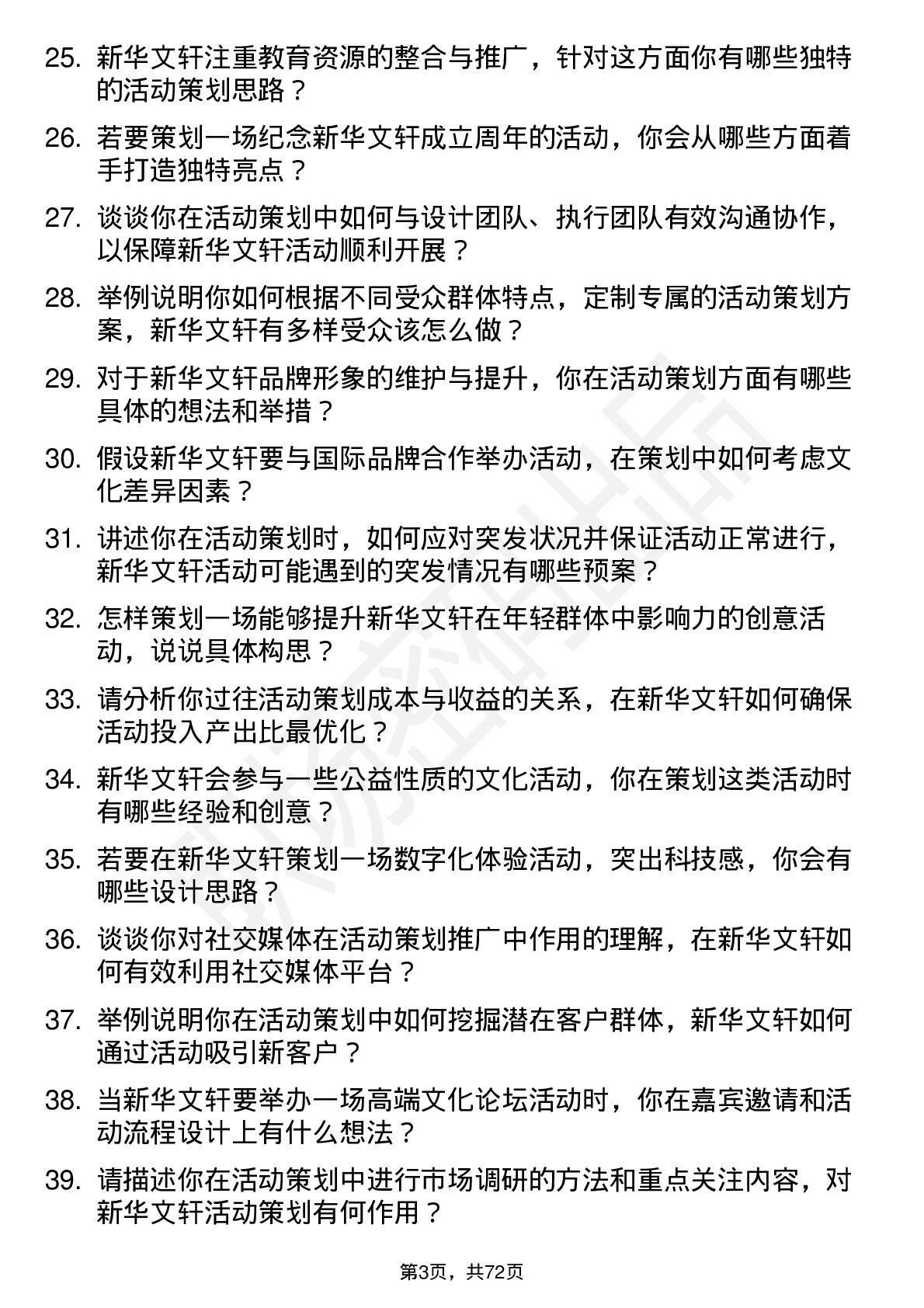 25. 新华文轩注重教育资源的整合与推广，针对这方面你有哪些独特的活动策划思路？

26. 若要策划一场纪念新华文轩成立周年的活动，你会从哪些方面着手打造独特亮点？

27. 谈谈你在活动策划中如何与设计团队、执行团队有效沟通协作，以保障新华文轩活动顺利开展？

28. 举例说明你如何根据不同受众群体特点，定制专属的活动策划方案，新华文轩有多样受众该怎么做？

29. 对于新华文轩品牌形象的维护与提升，你在活动策划方面有哪些具体的想法和举措？

30. 假设新华文轩要与国际品牌合作举办活动，在策划中如何考虑文化差异因素？

31. 讲述你在活动策划时，如何应对突发状况并保证活动正常进行，新华文轩活动可能遇到的突发情况有哪些预案？

32. 怎样策划一场能够提升新华文轩在年轻群体中影响力的创意活动，说说具体构思？

33. 请分析你过往活动策划成本与收益的关系，在新华文轩如何确保活动投入产出比最优化？

34. 新华文轩会参与一些公益性质的文化活动，你在策划这类活动时有哪些经验和创意？

35. 若要在新华文轩策划一场数字化体验活动，突出科技感，你会有哪些设计思路？

36. 谈谈你对社交媒体在活动策划推广中作用的理解，在新华文轩如何有效利用社交媒体平台？

37. 举例说明你在活动策划中如何挖掘潜在客户群体，新华文轩如何通过活动吸引新客户？

38. 当新华文轩要举办一场高端文化论坛活动时，你在嘉宾邀请和活动流程设计上有什么想法？

39. 请描述你在活动策划中进行市场调研的方法和重点关注内容，对新华文轩活动策划有何作用？

第3页，共72页